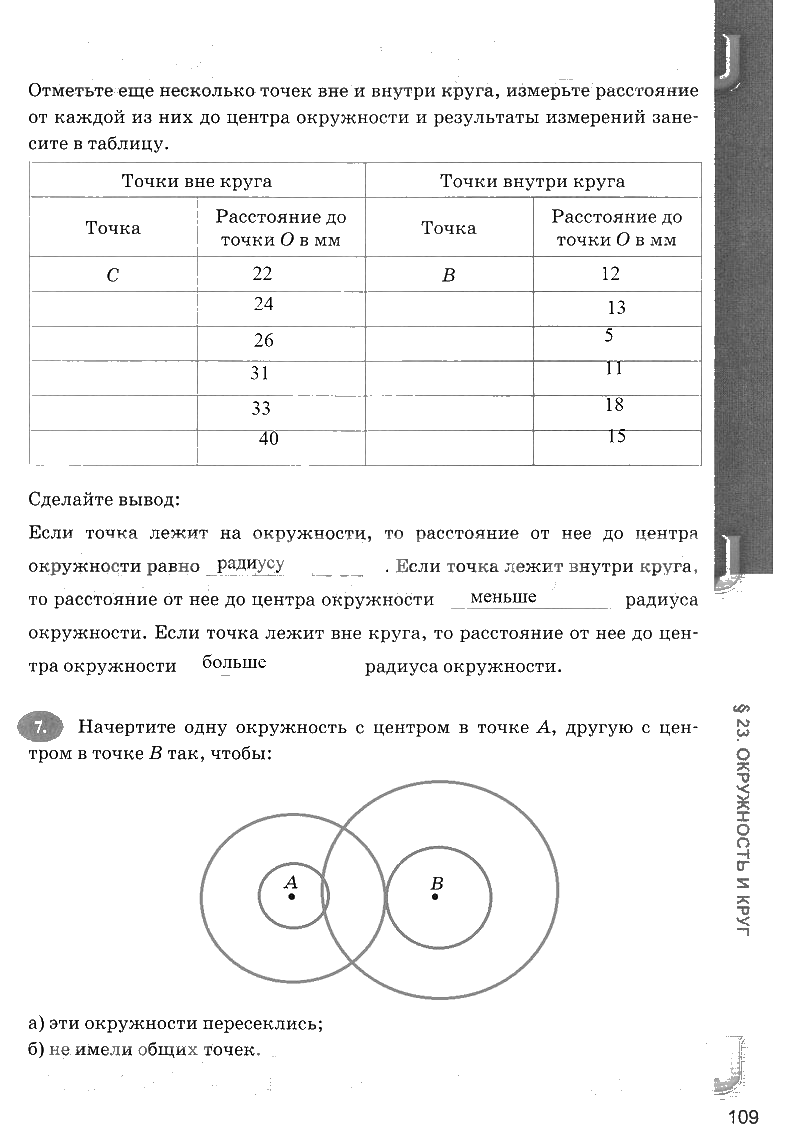 Отметьте еще несколько точек вне и внутри круга, измерьте расстояние от каждой из них до центра окружности и результаты измерений занесите в таблицу.

| Точки вне круга | | Точки внутри круга | |
|---|---|---|---|
| Точка | Расстояние до точки $O$ в мм | Точка | Расстояние до точки $O$ в мм |
| $C$ | 22 | $B$ | 12 |
| | 24 | | 13 |
| | 26 | | 5 |
| | 31 | | 11 |
| | 33 | | 18 |
| | 40 | | 15 |

Сделайте вывод:

Если точка лежит на окружности, то расстояние от нее до центра окружности равно радиусу. Если точка лежит внутри круга, то расстояние от нее до центра окружности меньше радиуса окружности. Если точка лежит вне круга, то расстояние от нее до центра окружности больше радиуса окружности.

7. Начертите одну окружность с центром в точке $A$, другую с центром в точке $B$ так, чтобы:

$A$

$B$

а) эти окружности пересеклись;
б) не имели общих точек.

§ 23. ОКРУЖНОСТЬ И КРУГ

109